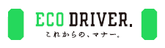 ECO DRIVER.
これからの、マナー。